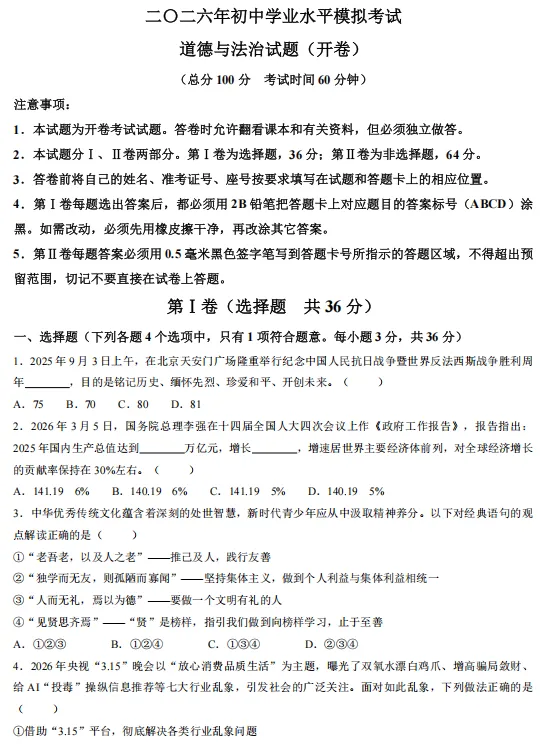 二〇二六年初中学业水平模拟考试

道德与法治试题（开卷）

（总分 100 分　考试时间 60 分钟）

注意事项：

1．本试题为开卷考试试题。答卷时允许翻看课本和有关资料，但必须独立做答。

2．本试题分Ⅰ、Ⅱ卷两部分。第Ⅰ卷为选择题，36 分；第Ⅱ卷为非选择题，64 分。

3．答卷前将自己的姓名、准考证号、座号按要求填写在试题和答题卡上的相应位置。

4．第Ⅰ卷每题选出答案后，都必须用 2B 铅笔把答题卡上对应题目的答案标号（ABCD）涂黑。如需改动，必须先用橡皮擦干净，再改涂其它答案。

5．第Ⅱ卷每题答案必须用 0.5 毫米黑色签字笔写到答题卡号所指示的答题区域，不得超出预留范围，切记不要直接在试卷上答题。

第Ⅰ卷（选择题　共 36 分）

一、选择题（下列各题 4 个选项中，只有 1 项符合题意。每小题 3 分，共 36 分）

1．2025 年 9 月 3 日上午，在北京天安门广场隆重举行纪念中国人民抗日战争暨世界反法西斯战争胜利周年________，目的是铭记历史、缅怀先烈、珍爱和平、开创未来。（　　）

A．75　B．70　C．80　D．81

2．2026 年 3 月 5 日，国务院总理李强在十四届全国人大四次会议上作《政府工作报告》，报告指出：2025 年国内生产总值达到________万亿元，增长________，增速居世界主要经济体前列，对全球经济增长的贡献率保持在 30%左右。（　　）

A．141.19　6%　B．140.19　6%　C．141.19　5%　D．140.19　5%

3．中华优秀传统文化蕴含着深刻的处世智慧，新时代青少年应从中汲取精神养分。以下对经典语句的观点解读正确的是（　　）

①“老吾老，以及人之老”——推己及人，践行友善

②“独学而无友，则孤陋而寡闻”——坚持集体主义，做到个人利益与集体利益相统一

③“人而无礼，焉以为德”——要做一个文明有礼的人

④“见贤思齐焉”——“贤”是榜样，指引我们做到向榜样学习，止于至善

A．①②③　B．①②④　C．①③④　D．②③④

4．2026 年央视“3.15”晚会以“放心消费品质生活”为主题，曝光了双氧水漂白鸡爪、增高骗局敛财、给 AI“投毒”操纵信息推荐等七大行业乱象，引发社会的广泛关注。面对如此乱象，下列做法正确的是（　　）

①借助“3.15”平台，彻底解决各类行业乱象问题